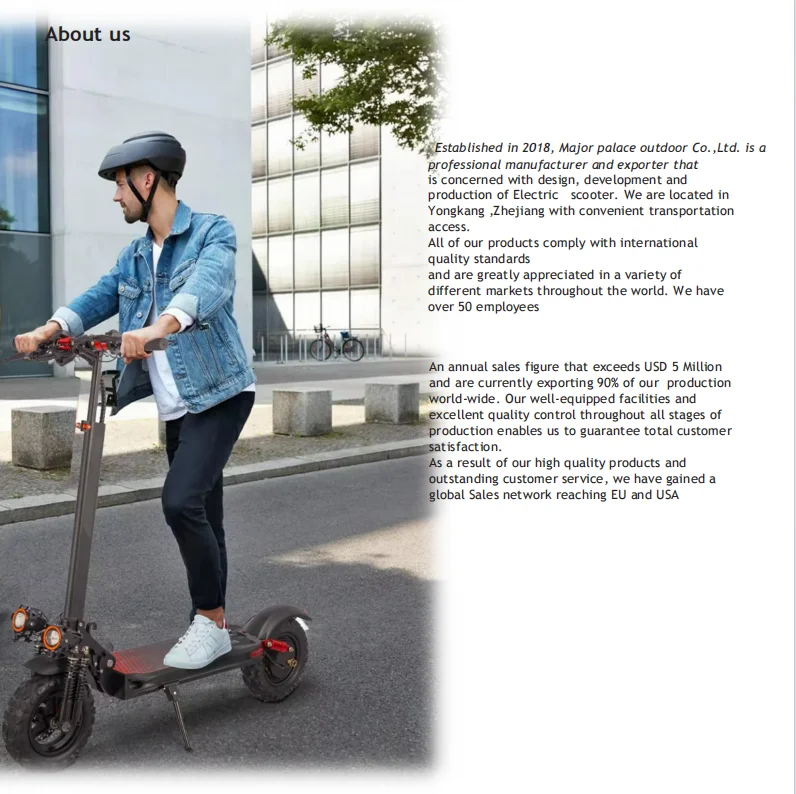 About us

Established in 2018, Major palace outdoor Co.,Ltd. is a professional manufacturer and exporter that is concerned with design, development and production of Electric scooter. We are located in Yongkang ,Zhejiang with convenient transportation access.
All of our products comply with international quality standards and are greatly appreciated in a variety of different markets throughout the world. We have over 50 employees

An annual sales figure that exceeds USD 5 Million and are currently exporting 90% of our production world-wide. Our well-equipped facilities and excellent quality control throughout all stages of production enables us to guarantee total customer satisfaction.
As a result of our high quality products and outstanding customer service, we have gained a global Sales network reaching EU and USA